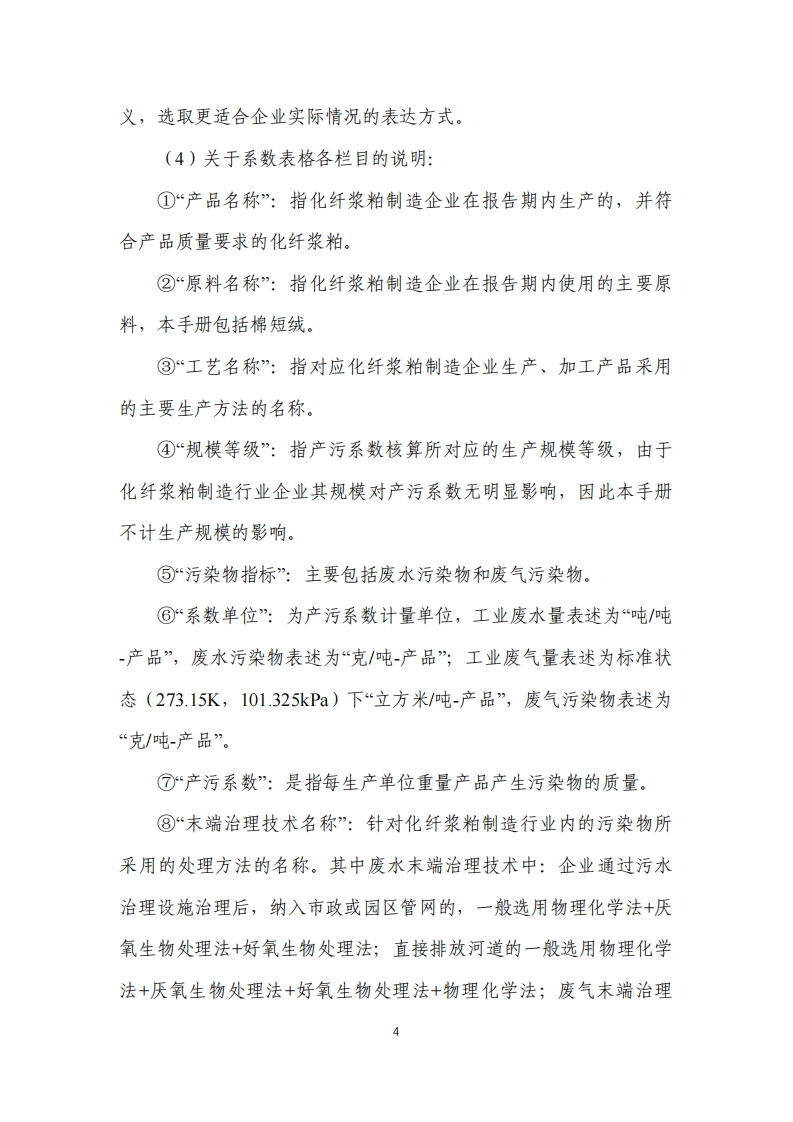 义，选取更适合企业实际情况的表达方式。

（4）关于系数表格各栏目的说明：

①“产品名称”：指化纤浆粕制造企业在报告期内生产的，并符合产品质量要求的化纤浆粕。

②“原料名称”：指化纤浆粕制造企业在报告期内使用的主要原料，本手册包括棉短绒。

③“工艺名称”：指对应化纤浆粕制造企业生产、加工产品采用的主要生产方法的名称。

④“规模等级”：指产污系数核算所对应的生产规模等级，由于化纤浆粕制造行业企业其规模对产污系数无明显影响，因此本手册不计生产规模的影响。

⑤“污染物指标”：主要包括废水污染物和废气污染物。

⑥“系数单位”：为产污系数计量单位，工业废水量表述为“吨/吨-产品”，废水污染物表述为“克/吨-产品”；工业废气量表述为标准状态（273.15K，101.325kPa）下“立方米/吨-产品”，废气污染物表述为“克/吨-产品”。

⑦“产污系数”：是指每生产单位重量产品产生污染物的质量。

⑧“末端治理技术名称”：针对化纤浆粕制造行业内的污染物所采用的处理方法的名称。其中废水末端治理技术中：企业通过污水治理设施治理后，纳入市政或园区管网的，一般选用物理化学法+厌氧生物处理法+好氧生物处理法；直接排放河道的一般选用物理化学法+厌氧生物处理法+好氧生物处理法+物理化学法；废气末端治理

4